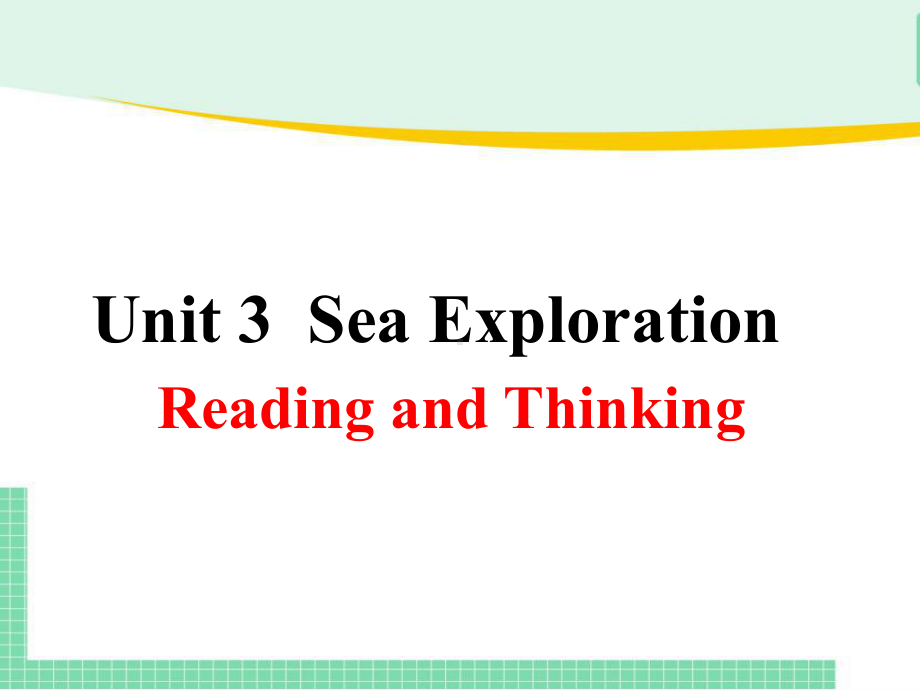 Unit 3  Sea Exploration
Reading and Thinking